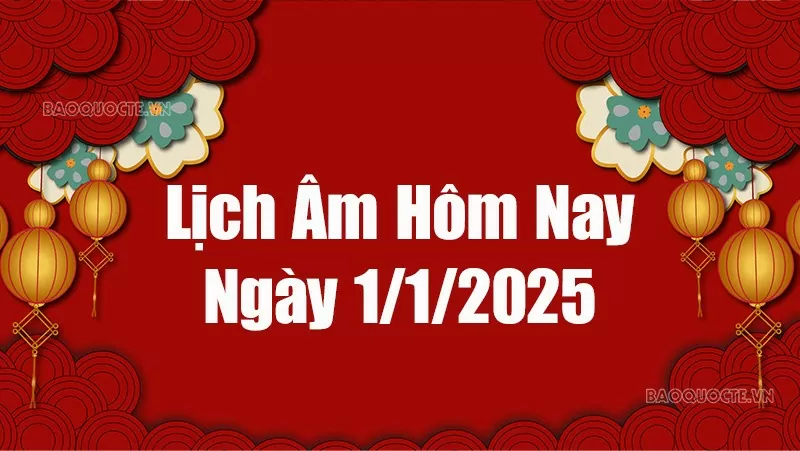 BAOQUOCTE.VN

Lịch Âm Hôm Nay
Ngày 1/1/2025

BAOQUOCTE.VN